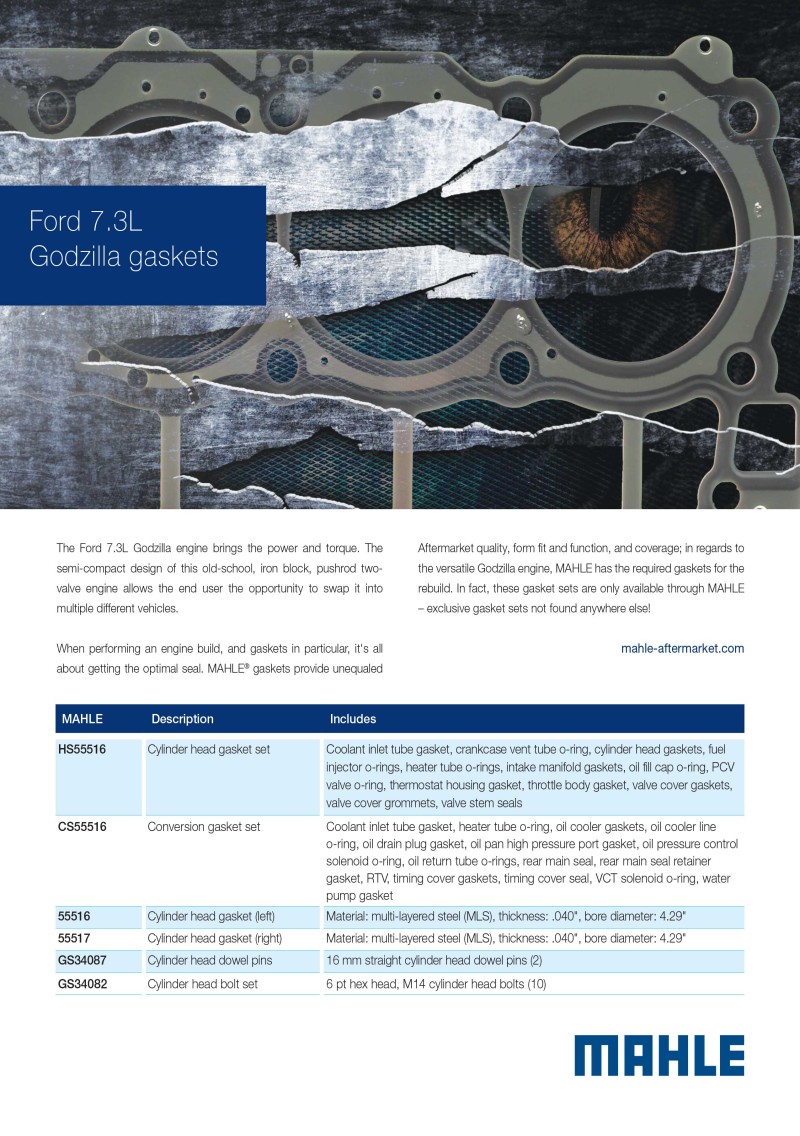 Ford 7.3L
Godzilla gaskets

The Ford 7.3L Godzilla engine brings the power and torque. The semi-compact design of this old-school, iron block, pushrod two-valve engine allows the end user the opportunity to swap it into multiple different vehicles.

When performing an engine build, and gaskets in particular, it's all about getting the optimal seal. MAHLE® gaskets provide unequaled

Aftermarket quality, form fit and function, and coverage; in regards to the versatile Godzilla engine, MAHLE has the required gaskets for the rebuild. In fact, these gasket sets are only available through MAHLE – exclusive gasket sets not found anywhere else!

mahle-aftermarket.com

| MAHLE | Description | Includes |
|---|---|---|
| HS55516 | Cylinder head gasket set | Coolant inlet tube gasket, crankcase vent tube o-ring, cylinder head gaskets, fuel injector o-rings, heater tube o-rings, intake manifold gaskets, oil fill cap o-ring, PCV valve o-ring, thermostat housing gasket, throttle body gasket, valve cover gaskets, valve cover grommets, valve stem seals |
| CS55516 | Conversion gasket set | Coolant inlet tube gasket, heater tube o-ring, oil cooler gaskets, oil cooler line o-ring, oil drain plug gasket, oil pan high pressure port gasket, oil pressure control solenoid o-ring, oil return tube o-rings, rear main seal, rear main seal retainer gasket, RTV, timing cover gaskets, timing cover seal, VCT solenoid o-ring, water pump gasket |
| 55516 | Cylinder head gasket (left) | Material: multi-layered steel (MLS), thickness: .040", bore diameter: 4.29" |
| 55517 | Cylinder head gasket (right) | Material: multi-layered steel (MLS), thickness: .040", bore diameter: 4.29" |
| GS34087 | Cylinder head dowel pins | 16 mm straight cylinder head dowel pins (2) |
| GS34082 | Cylinder head bolt set | 6 pt hex head, M14 cylinder head bolts (10) |

MAHLE